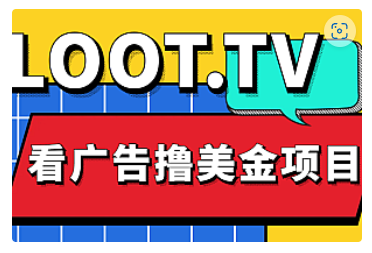 LOOT.TV

看广告撸美金项目